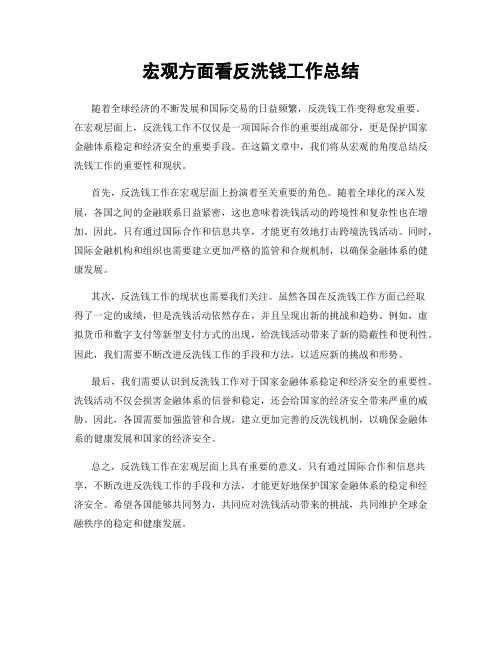 宏观方面看反洗钱工作总结

随着全球经济的不断发展和国际交易的日益频繁，反洗钱工作变得愈发重要。在宏观层面上，反洗钱工作不仅仅是一项国际合作的重要组成部分，更是保护国家金融体系稳定和经济安全的重要手段。在这篇文章中，我们将从宏观的角度总结反洗钱工作的重要性和现状。

首先，反洗钱工作在宏观层面上扮演着至关重要的角色。随着全球化的深入发展，各国之间的金融联系日益紧密，这也意味着洗钱活动的跨境性和复杂性也在增加。因此，只有通过国际合作和信息共享，才能更有效地打击跨境洗钱活动。同时，国际金融机构和组织也需要建立更加严格的监管和合规机制，以确保金融体系的健康发展。

其次，反洗钱工作的现状也需要我们关注。虽然各国在反洗钱工作方面已经取得了一定的成绩，但是洗钱活动依然存在，并且呈现出新的挑战和趋势。例如，虚拟货币和数字支付等新型支付方式的出现，给洗钱活动带来了新的隐蔽性和便利性。因此，我们需要不断改进反洗钱工作的手段和方法，以适应新的挑战和形势。

最后，我们需要认识到反洗钱工作对于国家金融体系稳定和经济安全的重要性。洗钱活动不仅会损害金融体系的信誉和稳定，还会给国家的经济安全带来严重的威胁。因此，各国需要加强监管和合规，建立更加完善的反洗钱机制，以确保金融体系的健康发展和国家的经济安全。

总之，反洗钱工作在宏观层面上具有重要的意义。只有通过国际合作和信息共享，不断改进反洗钱工作的手段和方法，才能更好地保护国家金融体系的稳定和经济安全。希望各国能够共同努力，共同应对洗钱活动带来的挑战，共同维护全球金融秩序的稳定和健康发展。